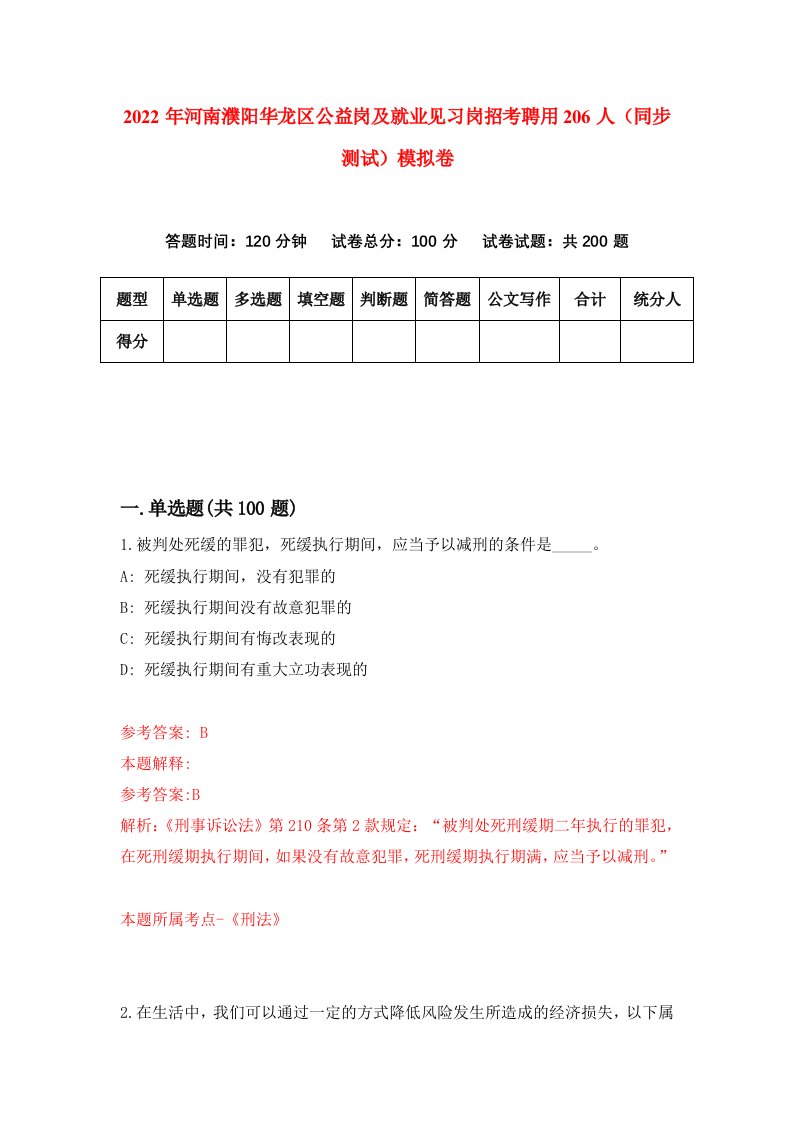 2022 年河南濮阳华龙区公益岗及就业见习岗招考聘用 206 人（同步测试）模拟卷

答题时间：120 分钟　试卷总分：100 分　试卷试题：共 200 题

| 题型 | 单选题 | 多选题 | 填空题 | 判断题 | 简答题 | 公文写作 | 合计 | 统分人 |
|---|---|---|---|---|---|---|---|---|
| 得分 | | | | | | | | |

一.单选题(共 100 题)

1.被判处死缓的罪犯，死缓执行期间，应当予以减刑的条件是_____。

A: 死缓执行期间，没有犯罪的

B: 死缓执行期间没有故意犯罪的

C: 死缓执行期间有悔改表现的

D: 死缓执行期间有重大立功表现的

参考答案: B

本题解释:

参考答案:B

解析:《刑事诉讼法》第 210 条第 2 款规定：“被判处死刑缓期二年执行的罪犯，在死刑缓期执行期间，如果没有故意犯罪，死刑缓期执行期满，应当予以减刑。”

本题所属考点-《刑法》

2.在生活中，我们可以通过一定的方式降低风险发生所造成的经济损失，以下属